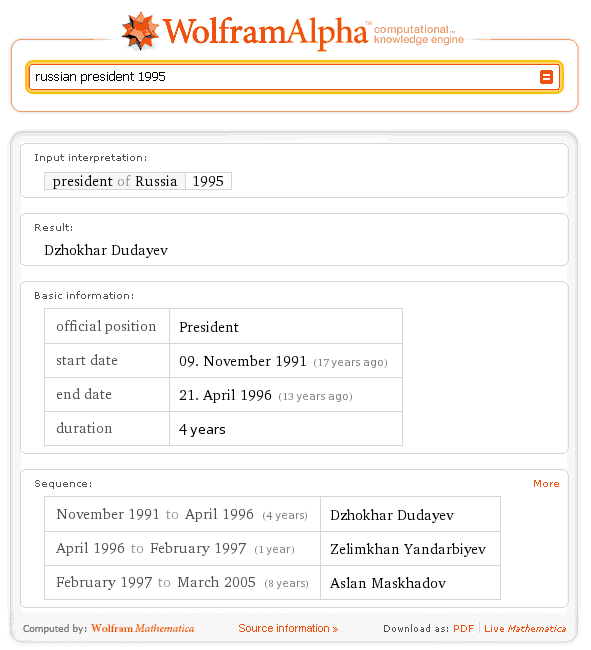 WolframAlpha™ computational... knowledge engine

russian president 1995

Input interpretation:

| president of Russia | 1995 |
|---|---|

Result:

Dzhokhar Dudayev

Basic information:

| official position | President |
|---|---|
| start date | 09. November 1991 (17 years ago) |
| end date | 21. April 1996 (13 years ago) |
| duration | 4 years |

Sequence:

More

| November 1991 to April 1996 (4 years) | Dzhokhar Dudayev |
|---|---|
| April 1996 to February 1997 (1 year) | Zelimkhan Yandarbiyev |
| February 1997 to March 2005 (8 years) | Aslan Maskhadov |

Computed by: Wolfram Mathematica

Source information »

Download as: PDF | Live Mathematica